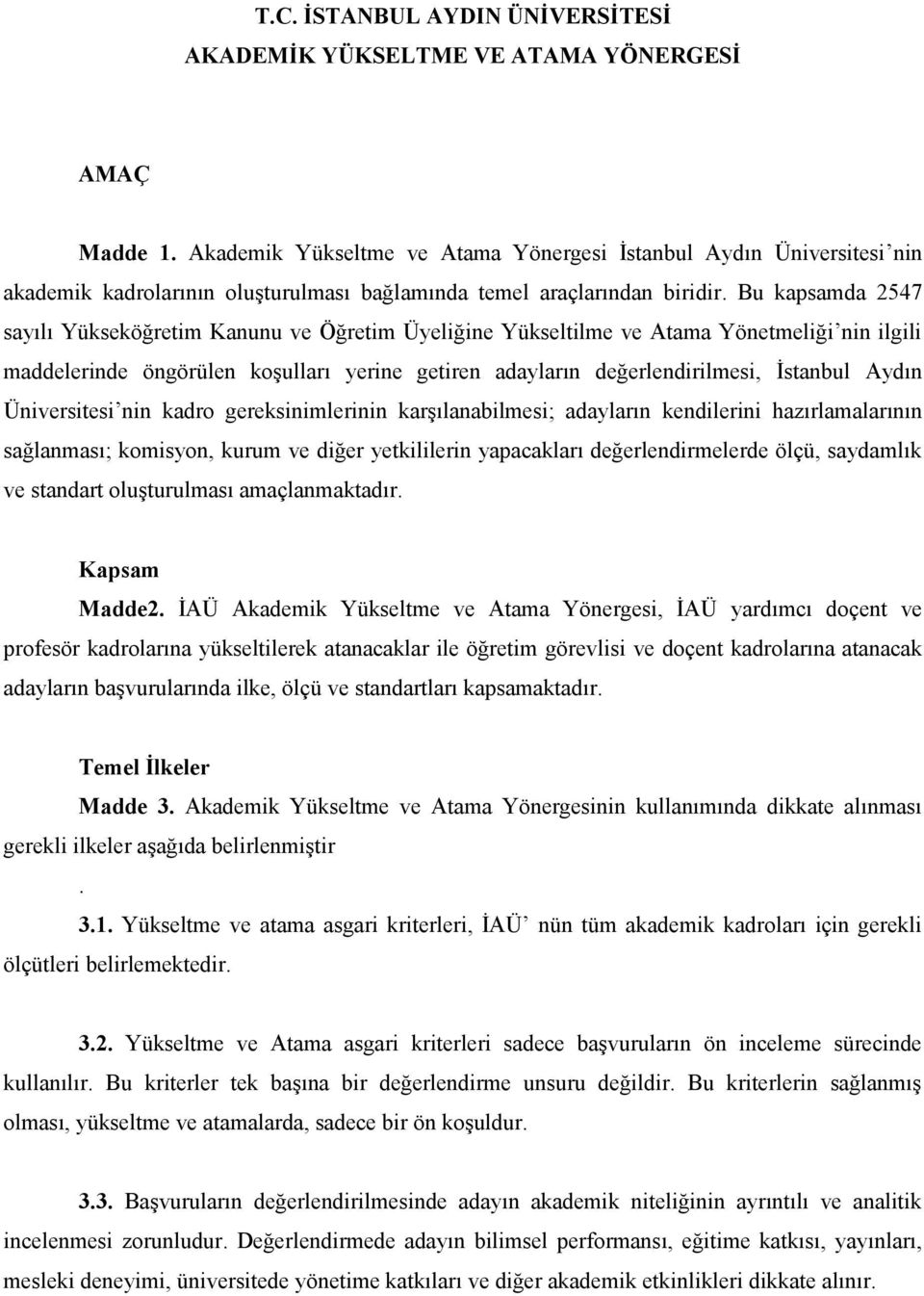 T.C. İSTANBUL AYDIN ÜNİVERSİTESİ
AKADEMİK YÜKSELTME VE ATAMA YÖNERGESİ

AMAÇ

Madde 1. Akademik Yükseltme ve Atama Yönergesi İstanbul Aydın Üniversitesi'nin akademik kadrolarının oluşturulması bağlamında temel araçlarından biridir. Bu kapsamda 2547 sayılı Yükseköğretim Kanunu ve Öğretim Üyeliğine Yükseltilme ve Atama Yönetmeliği'nin ilgili maddelerinde öngörülen koşulları yerine getiren adayların değerlendirilmesi, İstanbul Aydın Üniversitesi'nin kadro gereksinimlerinin karşılanabilmesi; adayların kendilerini hazırlamalarının sağlanması; komisyon, kurum ve diğer yetkililerin yapacakları değerlendirmelerde ölçü, saydamlık ve standart oluşturulması amaçlanmaktadır.

Kapsam
Madde2. İAÜ Akademik Yükseltme ve Atama Yönergesi, İAÜ yardımcı doçent ve profesör kadrolarına yükseltilerek atanacaklar ile öğretim görevlisi ve doçent kadrolarına atanacak adayların başvurularında ilke, ölçü ve standartları kapsamaktadır.

Temel İlkeler
Madde 3. Akademik Yükseltme ve Atama Yönergesinin kullanımında dikkate alınması gerekli ilkeler aşağıda belirlenmiştir
.
3.1. Yükseltme ve atama asgari kriterleri, İAÜ' nün tüm akademik kadroları için gerekli ölçütleri belirlemektedir.

3.2. Yükseltme ve Atama asgari kriterleri sadece başvuruların ön inceleme sürecinde kullanılır. Bu kriterler tek başına bir değerlendirme unsuru değildir. Bu kriterlerin sağlanmış olması, yükseltme ve atamalarda, sadece bir ön koşuldur.

3.3. Başvuruların değerlendirilmesinde adayın akademik niteliğinin ayrıntılı ve analitik incelenmesi zorunludur. Değerlendirmede adayın bilimsel performansı, eğitime katkısı, yayınları, mesleki deneyimi, üniversitede yönetime katkıları ve diğer akademik etkinlikleri dikkate alınır.